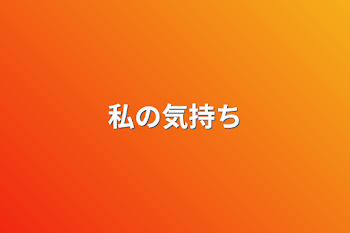 私の気持ち